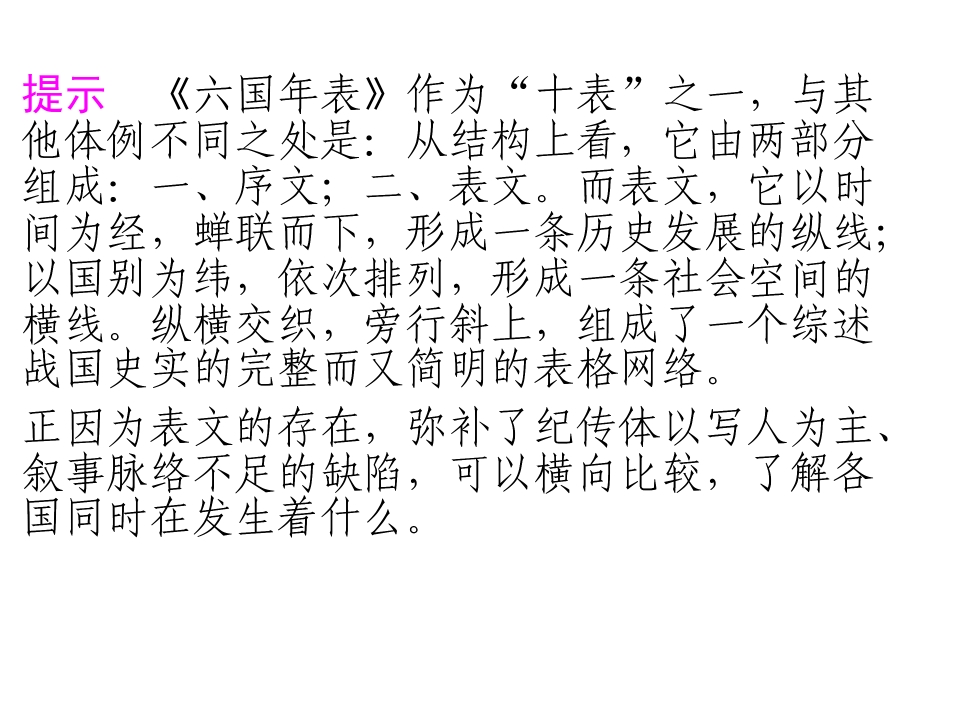 提示 《六国年表》作为“十表”之一，与其他体例不同之处是：从结构上看，它由两部分组成：一、序文；二、表文。而表文，它以时间为经，蝉联而下，形成一条历史发展的纵线；以国别为纬，依次排列，形成一条社会空间的横线。纵横交织，旁行斜上，组成了一个综述战国史实的完整而又简明的表格网络。

正因为表文的存在，弥补了纪传体以写人为主、叙事脉络不足的缺陷，可以横向比较，了解各国同时在发生着什么。